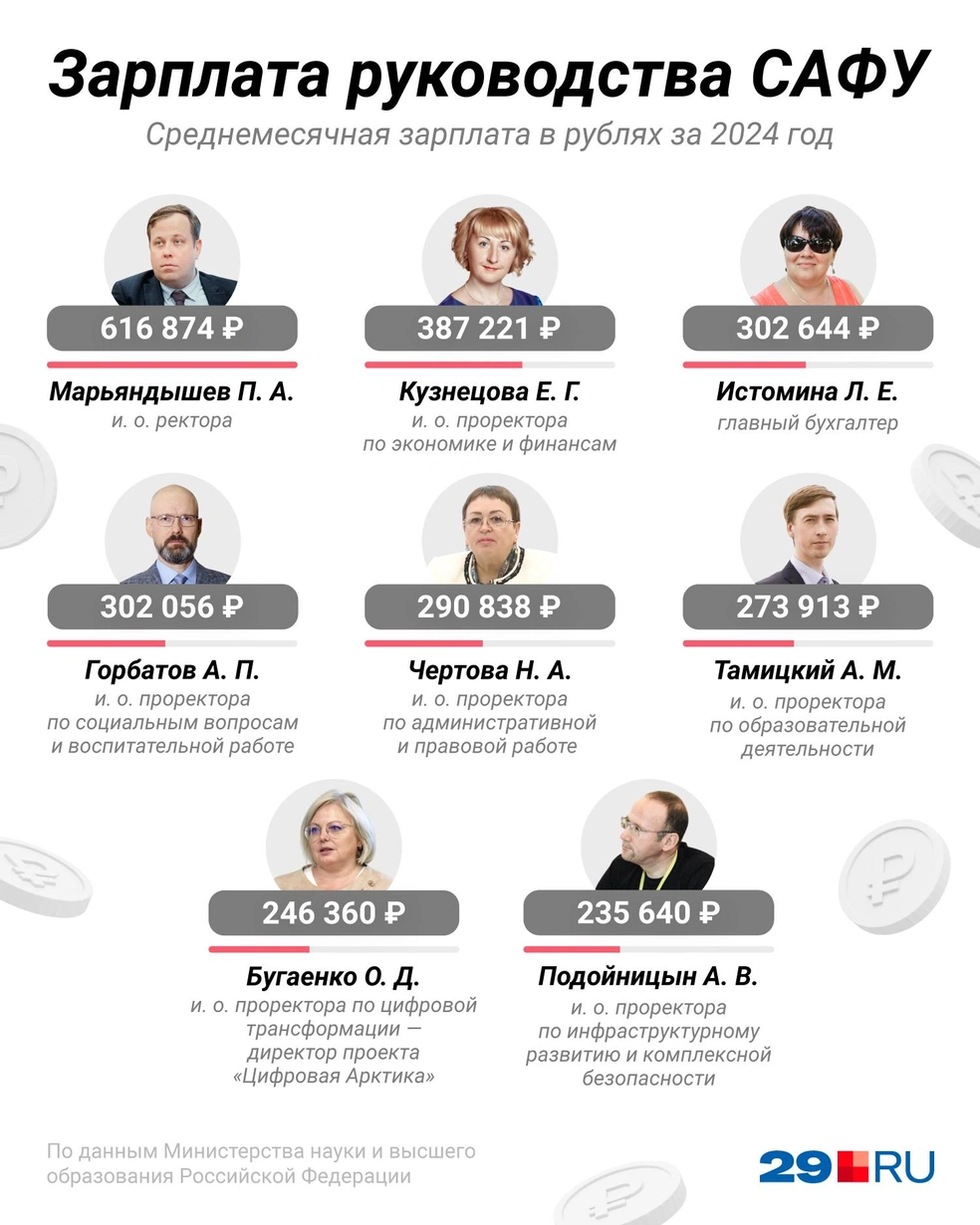 Зарплата руководства САФУ

Среднемесячная зарплата в рублях за 2024 год

616 874 ₽
Марьяндышев П. А.
и. о. ректора

387 221 ₽
Кузнецова Е. Г.
и. о. проректора по экономике и финансам

302 644 ₽
Истомина Л. Е.
главный бухгалтер

302 056 ₽
Горбатов А. П.
и. о. проректора по социальным вопросам и воспитательной работе

290 838 ₽
Чертова Н. А.
и. о. проректора по административной и правовой работе

273 913 ₽
Тамицкий А. М.
и. о. проректора по образовательной деятельности

246 360 ₽
Бугаенко О. Д.
и. о. проректора по цифровой трансформации — директор проекта «Цифровая Арктика»

235 640 ₽
Подойницын А. В.
и. о. проректора по инфраструктурному развитию и комплексной безопасности

По данным Министерства науки и высшего образования Российской Федерации

29 RU